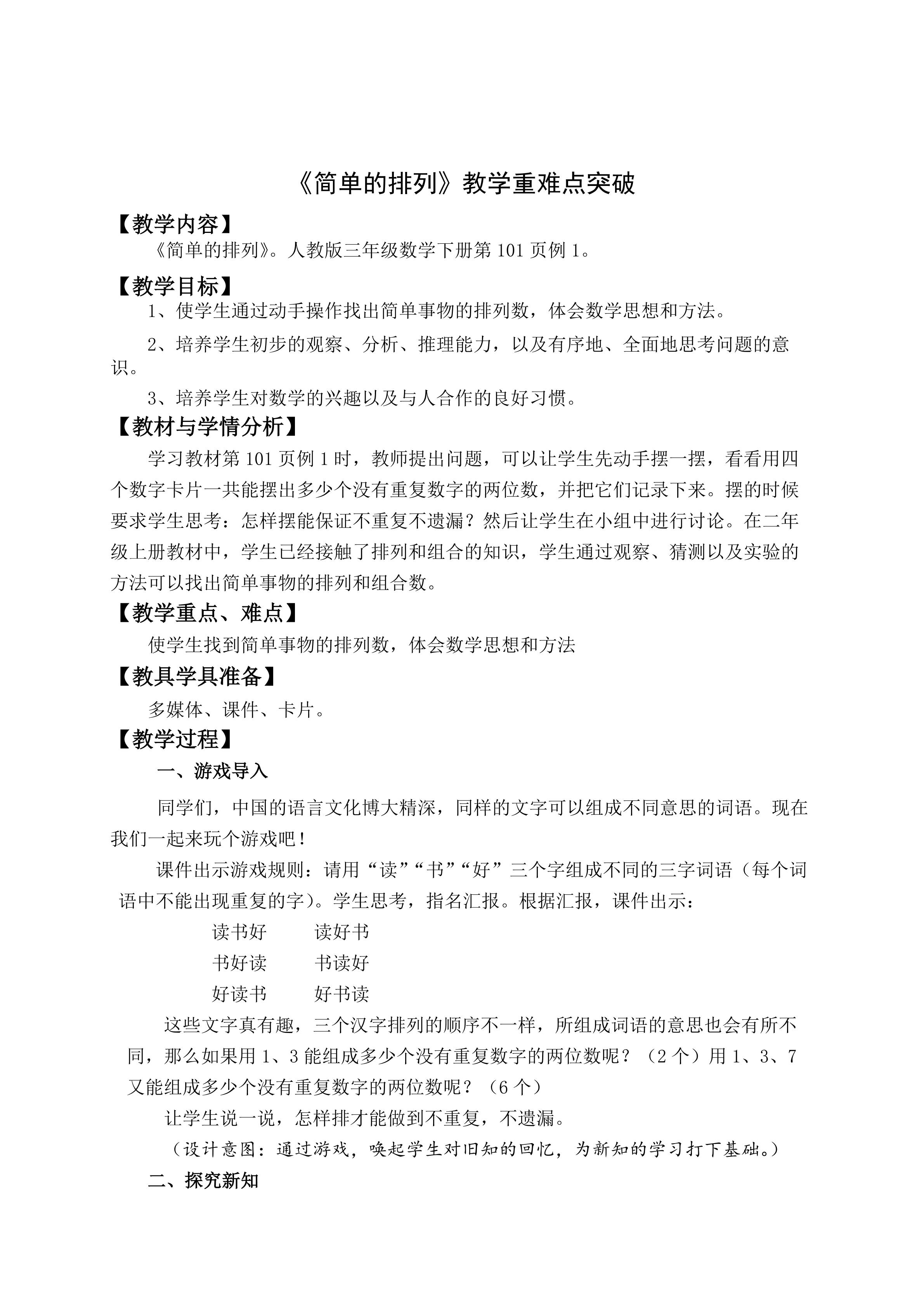 《简单的排列》教学重难点突破

【教学内容】

《简单的排列》。人教版三年级数学下册第 101 页例 1。

【教学目标】

1、使学生通过动手操作找出简单事物的排列数，体会数学思想和方法。

2、培养学生初步的观察、分析、推理能力，以及有序地、全面地思考问题的意识。

3、培养学生对数学的兴趣以及与人合作的良好习惯。

【教材与学情分析】

学习教材第 101 页例 1 时，教师提出问题，可以让学生先动手摆一摆，看看用四个数字卡片一共能摆出多少个没有重复数字的两位数，并把它们记录下来。摆的时候要求学生思考：怎样摆能保证不重复不遗漏？然后让学生在小组中进行讨论。在二年级上册教材中，学生已经接触了排列和组合的知识，学生通过观察、猜测以及实验的方法可以找出简单事物的排列和组合数。

【教学重点、难点】

使学生找到简单事物的排列数，体会数学思想和方法

【教具学具准备】

多媒体、课件、卡片。

【教学过程】

一、游戏导入

同学们，中国的语言文化博大精深，同样的文字可以组成不同意思的词语。现在我们一起来玩个游戏吧！

课件出示游戏规则：请用“读”“书”“好”三个字组成不同的三字词语（每个词语中不能出现重复的字）。学生思考，指名汇报。根据汇报，课件出示：

读书好　　读好书

书好读　　书读好

好读书　　好书读

这些文字真有趣，三个汉字排列的顺序不一样，所组成词语的意思也会有所不同，那么如果用 1、3 能组成多少个没有重复数字的两位数呢？（2 个）用 1、3、7 又能组成多少个没有重复数字的两位数呢？（6 个）

让学生说一说，怎样排才能做到不重复，不遗漏。

（设计意图：通过游戏，唤起学生对旧知的回忆，为新知的学习打下基础。）

二、探究新知